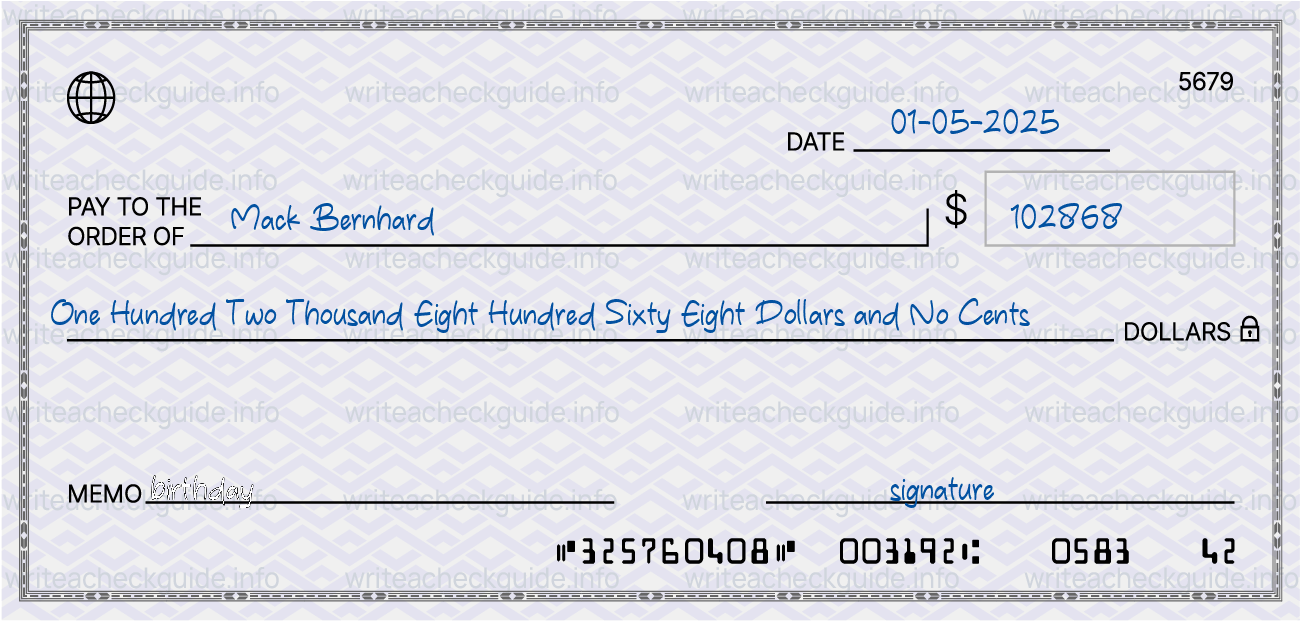 writeacheckguide.info

5679

DATE 01-05-2025

PAY TO THE ORDER OF Mack Bernhard

$ 102868

One Hundred Two Thousand Eight Hundred Sixty Eight Dollars and No Cents DOLLARS

MEMO birthday

signature

⑈325760408⑈ 003192⑆ 0583 42